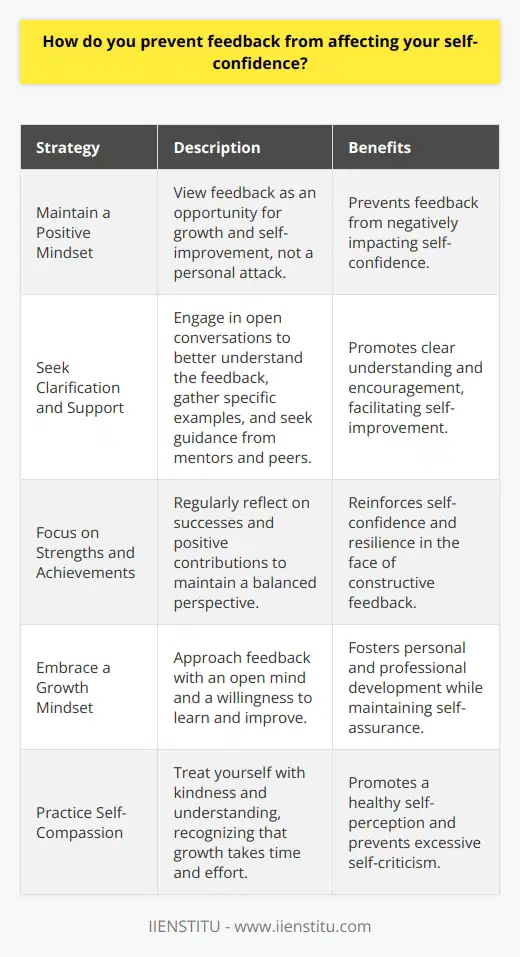 How do you prevent feedback from affecting your self-confidence?

| Strategy | Description | Benefits |
|---|---|---|
| Maintain a Positive Mindset | View feedback as an opportunity for growth and self-improvement, not a personal attack. | Prevents feedback from negatively impacting self-confidence. |
| Seek Clarification and Support | Engage in open conversations to better understand the feedback, gather specific examples, and seek guidance from mentors and peers. | Promotes clear understanding and encouragement, facilitating self-improvement. |
| Focus on Strengths and Achievements | Regularly reflect on successes and positive contributions to maintain a balanced perspective. | Reinforces self-confidence and resilience in the face of constructive feedback. |
| Embrace a Growth Mindset | Approach feedback with an open mind and a willingness to learn and improve. | Fosters personal and professional development while maintaining self-assurance. |
| Practice Self-Compassion | Treat yourself with kindness and understanding, recognizing that growth takes time and effort. | Promotes a healthy self-perception and prevents excessive self-criticism. |

IIENSTITU - www.iienstitu.com